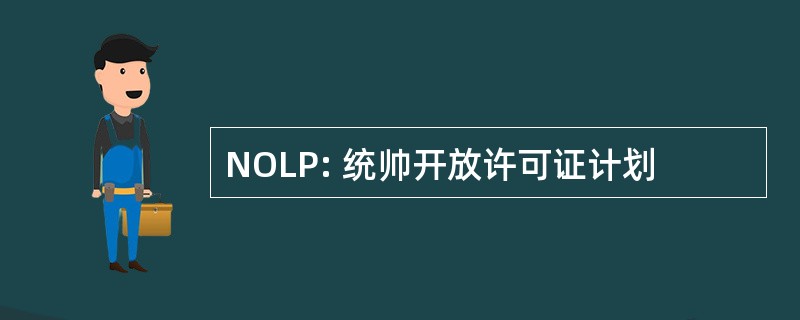 NOLP: 统帅开放许可证计划